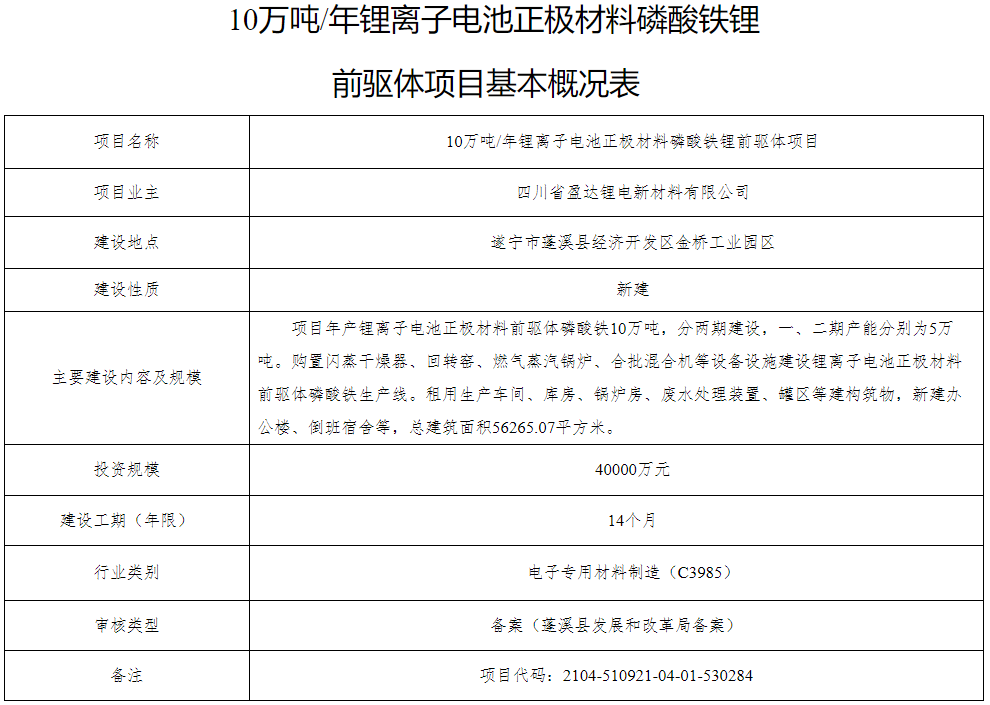 10万吨/年锂离子电池正极材料磷酸铁锂

前驱体项目基本概况表

| 项目名称 | 10万吨/年锂离子电池正极材料磷酸铁锂前驱体项目 |
|---|---|
| 项目业主 | 四川省盈达锂电新材料有限公司 |
| 建设地点 | 遂宁市蓬溪县经济开发区金桥工业园区 |
| 建设性质 | 新建 |
| 主要建设内容及规模 | 项目年产锂离子电池正极材料前驱体磷酸铁10万吨，分两期建设，一、二期产能分别为5万吨。购置闪蒸干燥器、回转窑、燃气蒸汽锅炉、合批混合机等设备设施建设锂离子电池正极材料前驱体磷酸铁生产线。租用生产车间、库房、锅炉房、废水处理装置、罐区等建构筑物，新建办公楼、倒班宿舍等，总建筑面积56265.07平方米。 |
| 投资规模 | 40000万元 |
| 建设工期（年限） | 14个月 |
| 行业类别 | 电子专用材料制造（C3985） |
| 审核类型 | 备案（蓬溪县发展和改革局备案） |
| 备注 | 项目代码：2104-510921-04-01-530284 |